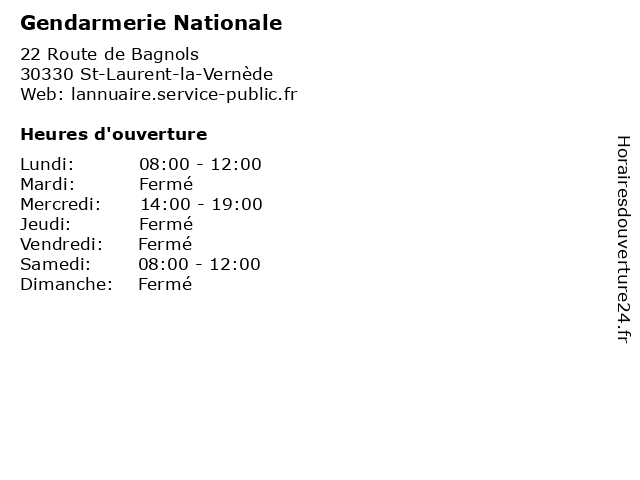 Gendarmerie Nationale

22 Route de Bagnols
30330 St-Laurent-la-Vernède
Web: lannuaire.service-public.fr

Heures d'ouverture

Lundi: 08:00 - 12:00
Mardi: Fermé
Mercredi: 14:00 - 19:00
Jeudi: Fermé
Vendredi: Fermé
Samedi: 08:00 - 12:00
Dimanche: Fermé

Horairesdouverture24.fr